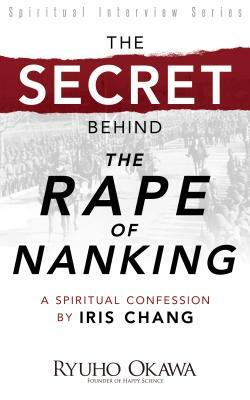 Spiritual Interview Series

THE
SECRET
BEHIND
THE
RAPE
OF
NANKING

A SPIRITUAL CONFESSION
BY IRIS CHANG

RYUHO OKAWA
FOUNDER OF HAPPY SCIENCE